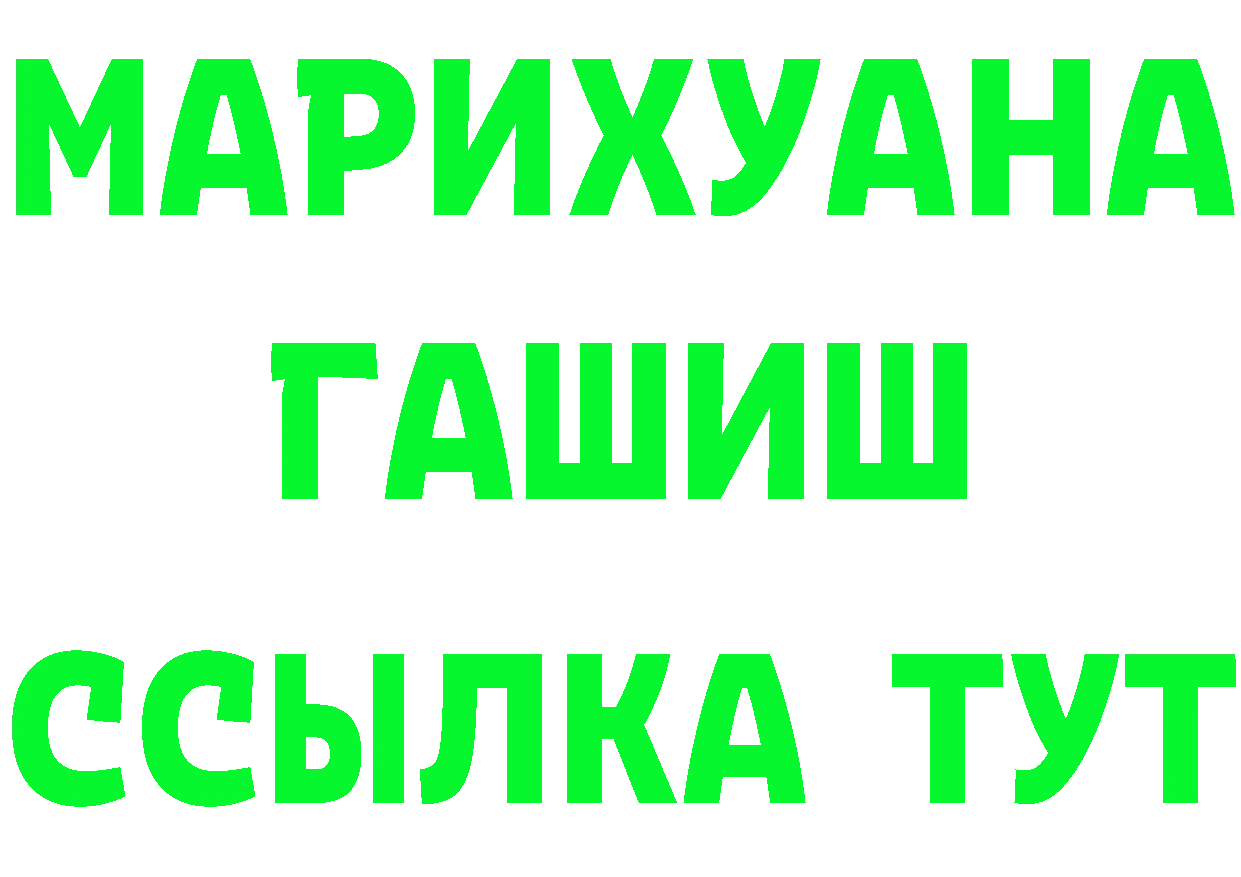 МАРИХУАНА
ГАШИШ
ССЫЛКА ТУТ